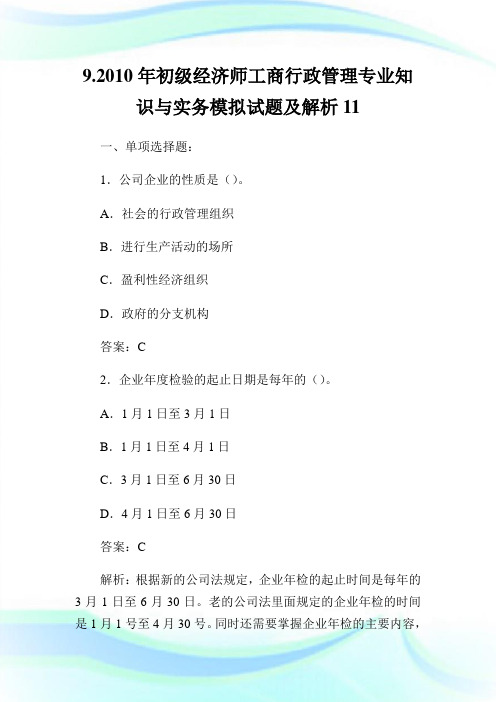 9.2010 年初级经济师工商行政管理专业知识与实务模拟试题及解析 11

一、单项选择题：

1．公司企业的性质是（）。

A．社会的行政管理组织

B．进行生产活动的场所

C．盈利性经济组织

D．政府的分支机构

答案：C

2．企业年度检验的起止日期是每年的（）。

A．1 月 1 日至 3 月 1 日

B．1 月 1 日至 4 月 1 日

C．3 月 1 日至 6 月 30 日

D．4 月 1 日至 6 月 30 日

答案：C

解析：根据新的公司法规定，企业年检的起止时间是每年的 3 月 1 日至 6 月 30 日。老的公司法里面规定的企业年检的时间是 1 月 1 号至 4 月 30 号。同时还需要掌握企业年检的主要内容，